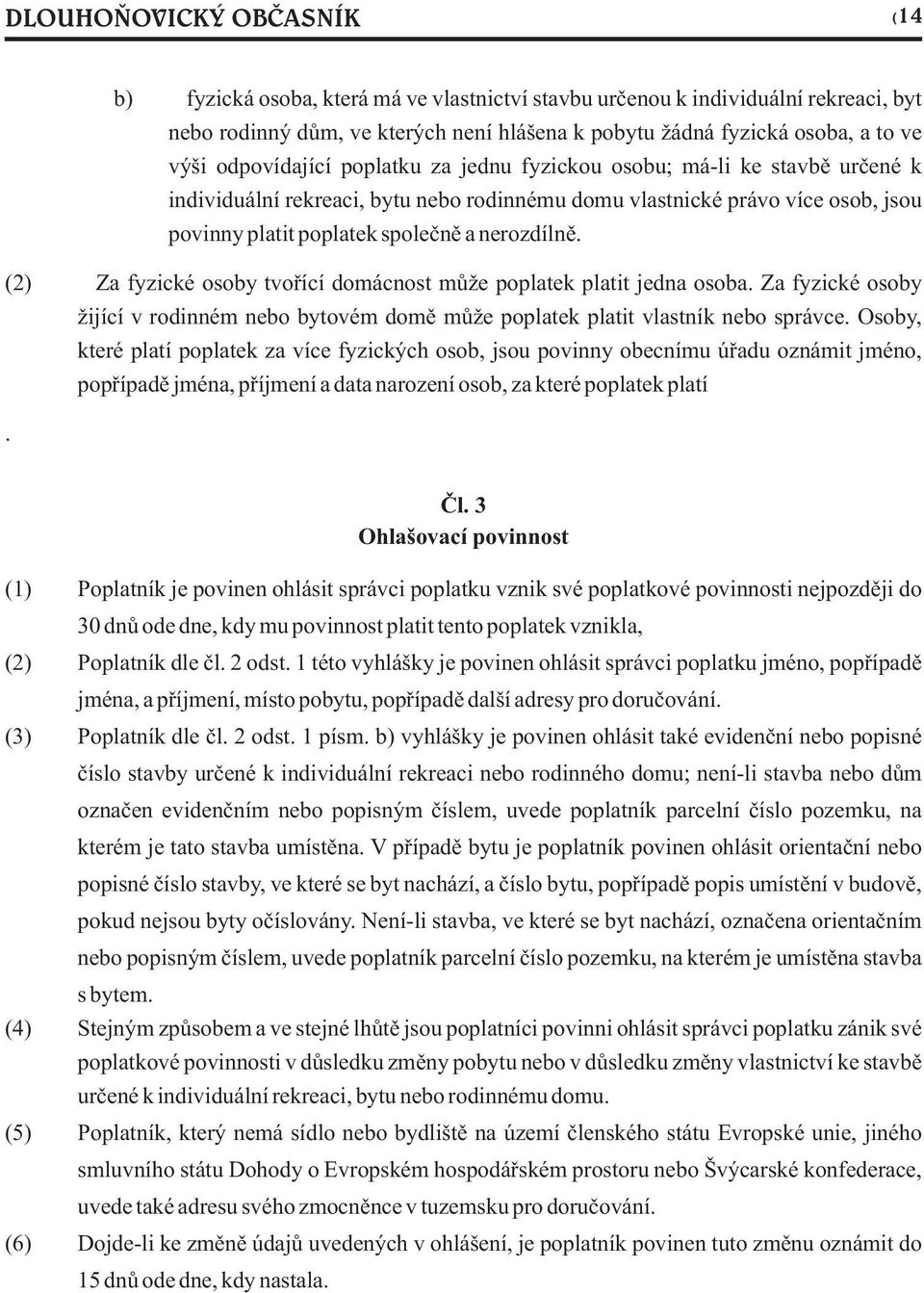 DLOUHOŇOVICKÝ OBČASNÍK (14

b) fyzická osoba, která má ve vlastnictví stavbu určenou k individuální rekreaci, byt nebo rodinný dům, ve kterých není hlášena k pobytu žádná fyzická osoba, a to ve výši odpovídající poplatku za jednu fyzickou osobu; má-li ke stavbě určené k individuální rekreaci, bytu nebo rodinnému domu vlastnické právo více osob, jsou povinny platit poplatek společně a nerozdílně.

(2) Za fyzické osoby tvořící domácnost může poplatek platit jedna osoba. Za fyzické osoby žijící v rodinném nebo bytovém domě může poplatek platit vlastník nebo správce. Osoby, které platí poplatek za více fyzických osob, jsou povinny obecnímu úřadu oznámit jméno, popřípadě jména, příjmení a data narození osob, za které poplatek platí

.

Čl. 3
Ohlašovací povinnost

(1) Poplatník je povinen ohlásit správci poplatku vznik své poplatkové povinnosti nejpozději do 30 dnů ode dne, kdy mu povinnost platit tento poplatek vznikla,

(2) Poplatník dle čl. 2 odst. 1 této vyhlášky je povinen ohlásit správci poplatku jméno, popřípadě jména, a příjmení, místo pobytu, popřípadě další adresy pro doručování.

(3) Poplatník dle čl. 2 odst. 1 písm. b) vyhlášky je povinen ohlásit také evidenční nebo popisné číslo stavby určené k individuální rekreaci nebo rodinného domu; není-li stavba nebo dům označen evidenčním nebo popisným číslem, uvede poplatník parcelní číslo pozemku, na kterém je tato stavba umístěna. V případě bytu je poplatník povinen ohlásit orientační nebo popisné číslo stavby, ve které se byt nachází, a číslo bytu, popřípadě popis umístění v budově, pokud nejsou byty očíslovány. Není-li stavba, ve které se byt nachází, označena orientačním nebo popisným číslem, uvede poplatník parcelní číslo pozemku, na kterém je umístěna stavba s bytem.

(4) Stejným způsobem a ve stejné lhůtě jsou poplatníci povinni ohlásit správci poplatku zánik své poplatkové povinnosti v důsledku změny pobytu nebo v důsledku změny vlastnictví ke stavbě určené k individuální rekreaci, bytu nebo rodinnému domu.

(5) Poplatník, který nemá sídlo nebo bydliště na území členského státu Evropské unie, jiného smluvního státu Dohody o Evropském hospodářském prostoru nebo Švýcarské konfederace, uvede také adresu svého zmocněnce v tuzemsku pro doručování.

(6) Dojde-li ke změně údajů uvedených v ohlášení, je poplatník povinen tuto změnu oznámit do 15 dnů ode dne, kdy nastala.